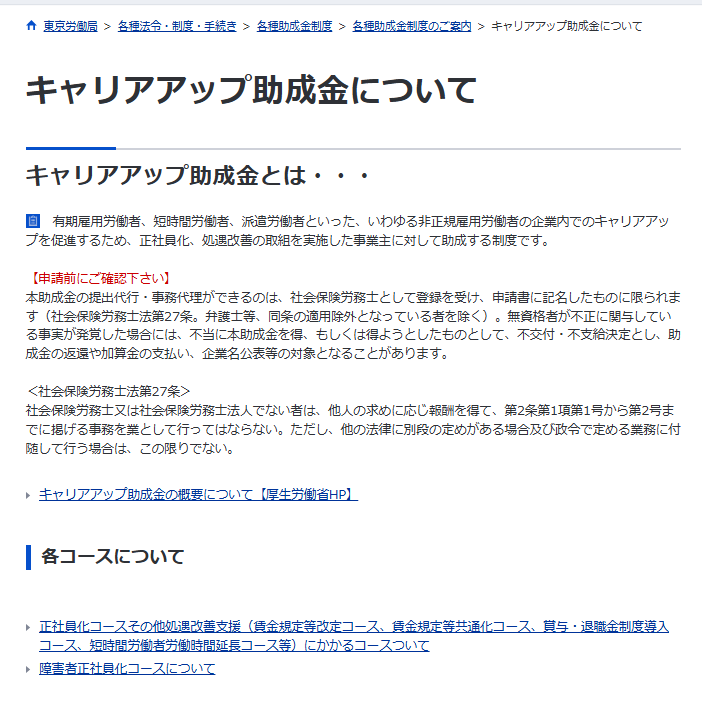 東京労働局 > 各種法令・制度・手続き > 各種助成金制度 > 各種助成金制度のご案内 > キャリアアップ助成金について

キャリアアップ助成金について

キャリアアップ助成金とは・・・

有期雇用労働者、短時間労働者、派遣労働者といった、いわゆる非正規雇用労働者の企業内でのキャリアアップを促進するため、正社員化、処遇改善の取組を実施した事業主に対して助成する制度です。

【申請前にご確認下さい】
本助成金の提出代行・事務代理ができるのは、社会保険労務士として登録を受け、申請書に記名したものに限られます（社会保険労務士法第27条。弁護士等、同条の適用除外となっている者を除く）。無資格者が不正に関与している事実が発覚した場合には、不当に本助成金を得、もしくは得ようとしたものとして、不交付・不支給決定とし、助成金の返還や加算金の支払い、企業名公表等の対象となることがあります。

＜社会保険労務士法第27条＞
社会保険労務士又は社会保険労務士法人でない者は、他人の求めに応じ報酬を得て、第2条第1項第1号から第2号までに掲げる事務を業として行ってはならない。ただし、他の法律に別段の定めがある場合及び政令で定める業務に付随して行う場合は、この限りでない。

キャリアアップ助成金の概要について【厚生労働省HP】

各コースについて

正社員化コースその他処遇改善支援（賃金規定等改定コース、賃金規定等共通化コース、賞与・退職金制度導入コース、短時間労働者労働時間延長コース等）にかかるコースついて

障害者正社員化コースについて